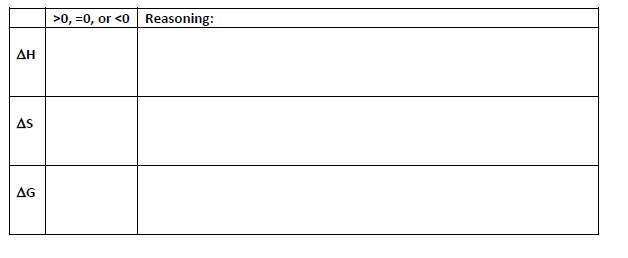 | | >0, =0, or <0 | Reasoning: |
|---|---|---|
| $\Delta H$ | | |
| $\Delta S$ | | |
| $\Delta G$ | | |